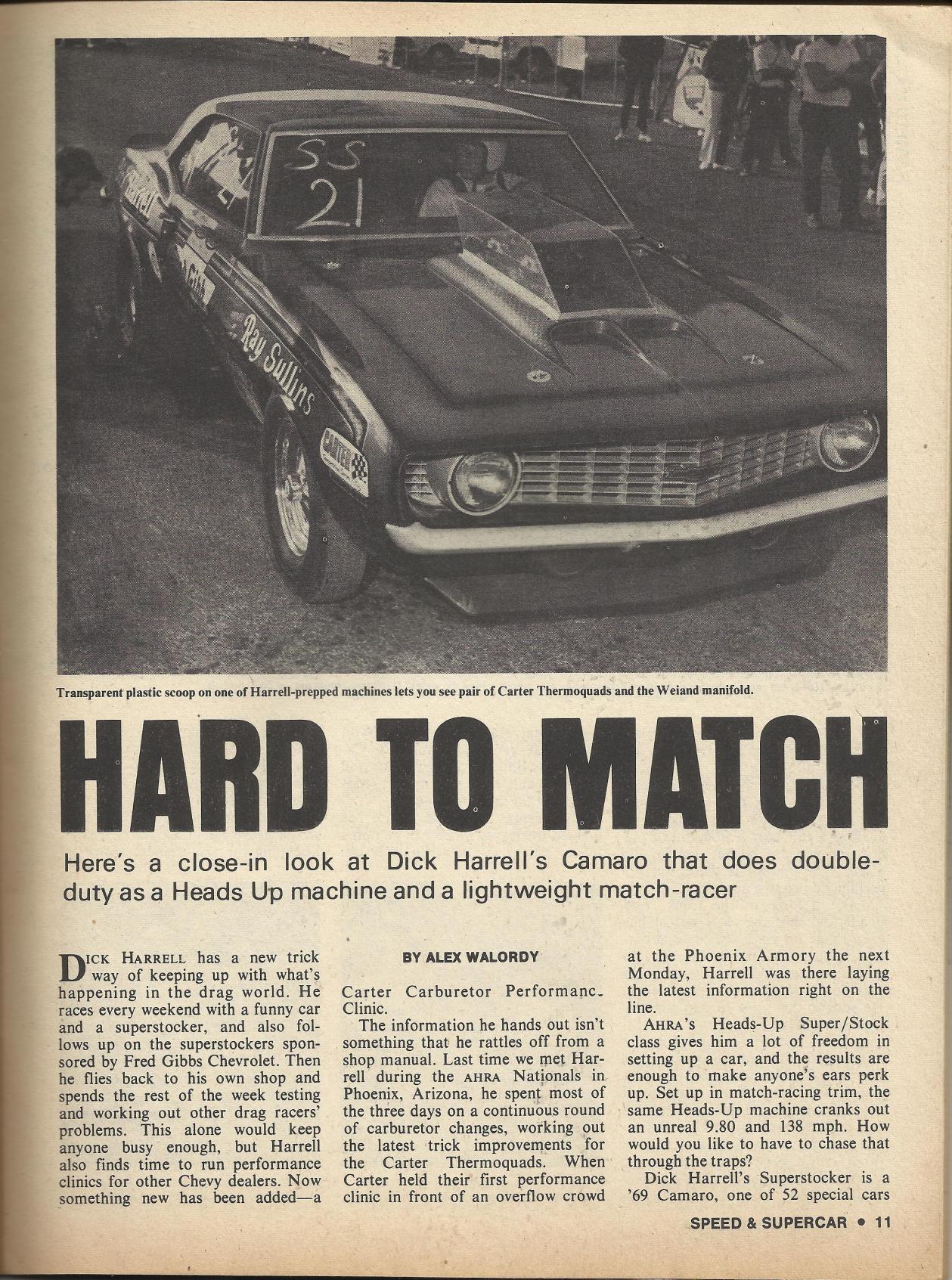 SS 21

Ray Sullins

CARTER

Transparent plastic scoop on one of Harrell-prepped machines lets you see pair of Carter Thermoquads and the Weiand manifold.

HARD TO MATCH

Here's a close-in look at Dick Harrell's Camaro that does double-duty as a Heads Up machine and a lightweight match-racer

DICK HARRELL has a new trick way of keeping up with what's happening in the drag world. He races every weekend with a funny car and a superstocker, and also follows up on the superstockers sponsored by Fred Gibbs Chevrolet. Then he flies back to his own shop and spends the rest of the week testing and working out other drag racers' problems. This alone would keep anyone busy enough, but Harrell also finds time to run performance clinics for other Chevy dealers. Now something new has been added—a

BY ALEX WALORDY

Carter Carburetor Performanc. Clinic.

The information he hands out isn't something that he rattles off from a shop manual. Last time we met Harrell during the AHRA Nationals in Phoenix, Arizona, he spent most of the three days on a continuous round of carburetor changes, working out the latest trick improvements for the Carter Thermoquads. When Carter held their first performance clinic in front of an overflow crowd at the Phoenix Armory the next Monday, Harrell was there laying the latest information right on the line.

AHRA's Heads-Up Super/Stock class gives him a lot of freedom in setting up a car, and the results are enough to make anyone's ears perk up. Set up in match-racing trim, the same Heads-Up machine cranks out an unreal 9.80 and 138 mph. How would you like to have to chase that through the traps?

Dick Harrell's Superstocker is a '69 Camaro, one of 52 special cars

SPEED & SUPERCAR • 11